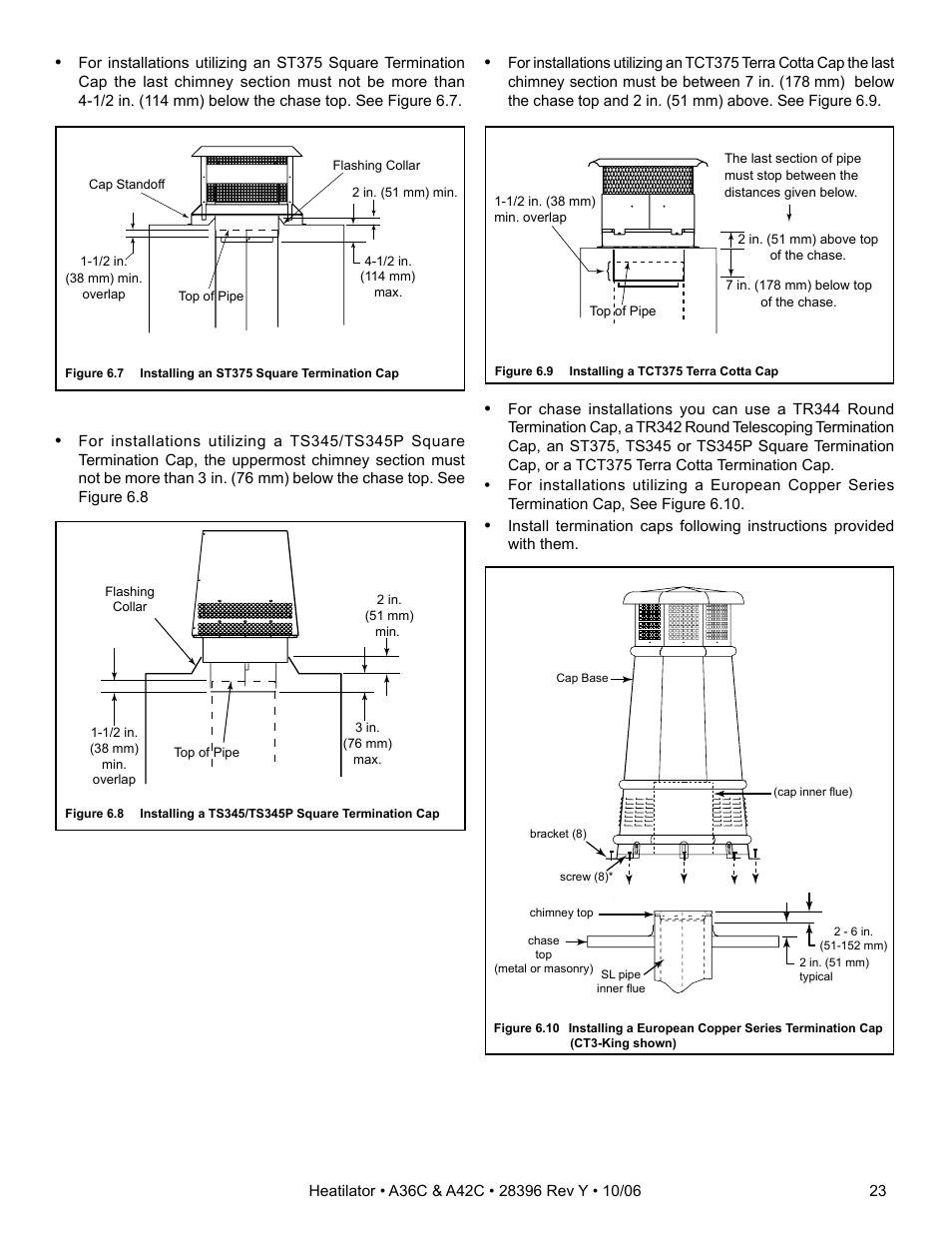 • For installations utilizing an ST375 Square Termination Cap the last chimney section must not be more than 4-1/2 in. (114 mm) below the chase top. See Figure 6.7.

Cap Standoff

Flashing Collar

2 in. (51 mm) min.

1-1/2 in. (38 mm) min. overlap

Top of Pipe

4-1/2 in. (114 mm) max.

Figure 6.7 Installing an ST375 Square Termination Cap

• For installations utilizing a TS345/TS345P Square Termination Cap, the uppermost chimney section must not be more than 3 in. (76 mm) below the chase top. See Figure 6.8

Flashing Collar

2 in. (51 mm) min.

1-1/2 in. (38 mm) min. overlap

Top of Pipe

3 in. (76 mm) max.

Figure 6.8 Installing a TS345/TS345P Square Termination Cap

• For installations utilizing an TCT375 Terra Cotta Cap the last chimney section must be between 7 in. (178 mm) below the chase top and 2 in. (51 mm) above. See Figure 6.9.

The last section of pipe must stop between the distances given below.

1-1/2 in. (38 mm) min. overlap

2 in. (51 mm) above top of the chase.

7 in. (178 mm) below top of the chase.

Top of Pipe

Figure 6.9 Installing a TCT375 Terra Cotta Cap

• For chase installations you can use a TR344 Round Termination Cap, a TR342 Round Telescoping Termination Cap, an ST375, TS345 or TS345P Square Termination Cap, or a TCT375 Terra Cotta Termination Cap.

• For installations utilizing a European Copper Series Termination Cap, See Figure 6.10.

• Install termination caps following instructions provided with them.

Cap Base

(cap inner flue)

bracket (8)

screw (8)*

chimney top

chase top (metal or masonry)

SL pipe inner flue

2 - 6 in. (51-152 mm)

2 in. (51 mm) typical

Figure 6.10 Installing a European Copper Series Termination Cap (CT3-King shown)

Heatilator • A36C & A42C • 28396 Rev Y • 10/06 23